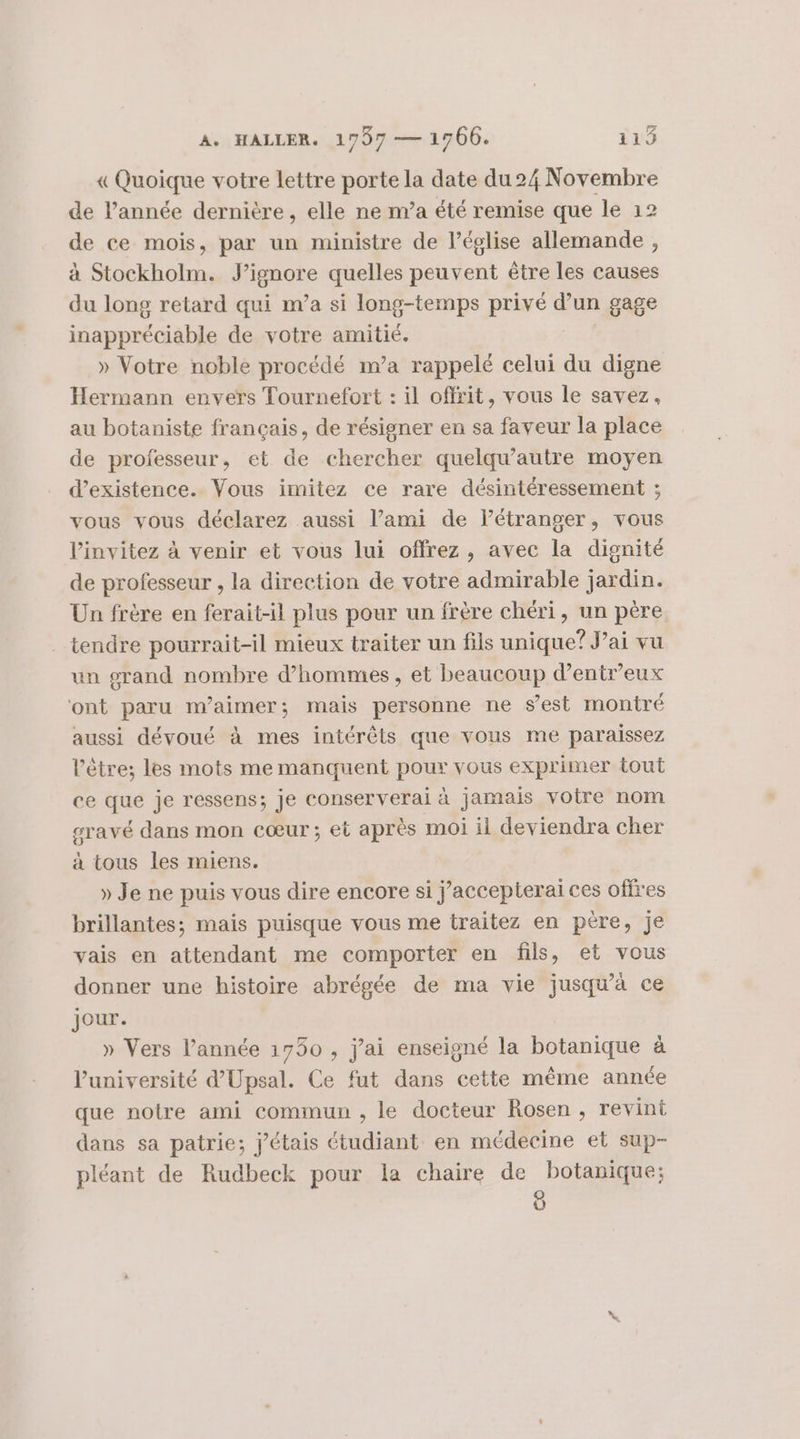 A. HALLER. 1737 — 1766. 113

« Quoique votre lettre porte la date du 24 Novembre de l'année dernière, elle ne m'a été remise que le 12 de ce mois, par un ministre de l'église allemande, à Stockholm. J'ignore quelles peuvent être les causes du long retard qui m'a si long-temps privé d'un gage inappréciable de votre amitié.

» Votre noble procédé m'a rappelé celui du digne Hermann envers Tournefort : il offrit, vous le savez, au botaniste français, de résigner en sa faveur la place de professeur, et de chercher quelqu'autre moyen d'existence. Vous imitez ce rare désintéressement ; vous vous déclarez aussi l'ami de l'étranger, vous l'invitez à venir et vous lui offrez, avec la dignité de professeur, la direction de votre admirable jardin. Un frère en ferait-il plus pour un frère chéri, un père tendre pourrait-il mieux traiter un fils unique? J'ai vu un grand nombre d'hommes, et beaucoup d'entr'eux ont paru m'aimer; mais personne ne s'est montré aussi dévoué à mes intérêts que vous me paraissez l'être; les mots me manquent pour vous exprimer tout ce que je ressens; je conserverai à jamais votre nom gravé dans mon cœur; et après moi il deviendra cher à tous les miens.

» Je ne puis vous dire encore si j'accepterai ces offres brillantes; mais puisque vous me traitez en père, je vais en attendant me comporter en fils, et vous donner une histoire abrégée de ma vie jusqu'à ce jour.

» Vers l'année 1730, j'ai enseigné la botanique à l'université d'Upsal. Ce fut dans cette même année que notre ami commun, le docteur Rosen, revint dans sa patrie; j'étais étudiant en médecine et suppléant de Rudbeck pour la chaire de botanique;

8